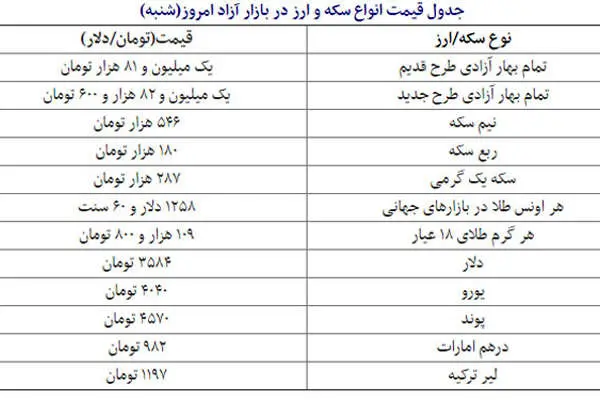 جدول قیمت انواع سکه و ارز در بازار آزاد امروز(شنبه)

| نوع سکه/ارز | قیمت(تومان/دلار) |
|---|---|
| تمام بهار آزادی طرح قدیم | یک میلیون و ۸۱ هزار تومان |
| تمام بهار آزادی طرح جدید | یک میلیون و ۸۲ هزار و ۶۰۰ تومان |
| نیم سکه | ۵۴۶ هزار تومان |
| ربع سکه | ۱۸۰ هزار تومان |
| سکه یک گرمی | ۲۸۷ هزار تومان |
| هر اونس طلا در بازارهای جهانی | ۱۲۵۸ دلار و ۶۰ سنت |
| هر گرم طلای ۱۸ عیار | ۱۰۹ هزار و ۸۰۰ تومان |
| دلار | ۳۵۸۴ تومان |
| یورو | ۴۰۴۰ تومان |
| پوند | ۴۵۷۰ تومان |
| درهم امارات | ۹۸۲ تومان |
| لیر ترکیه | ۱۱۹۷ تومان |